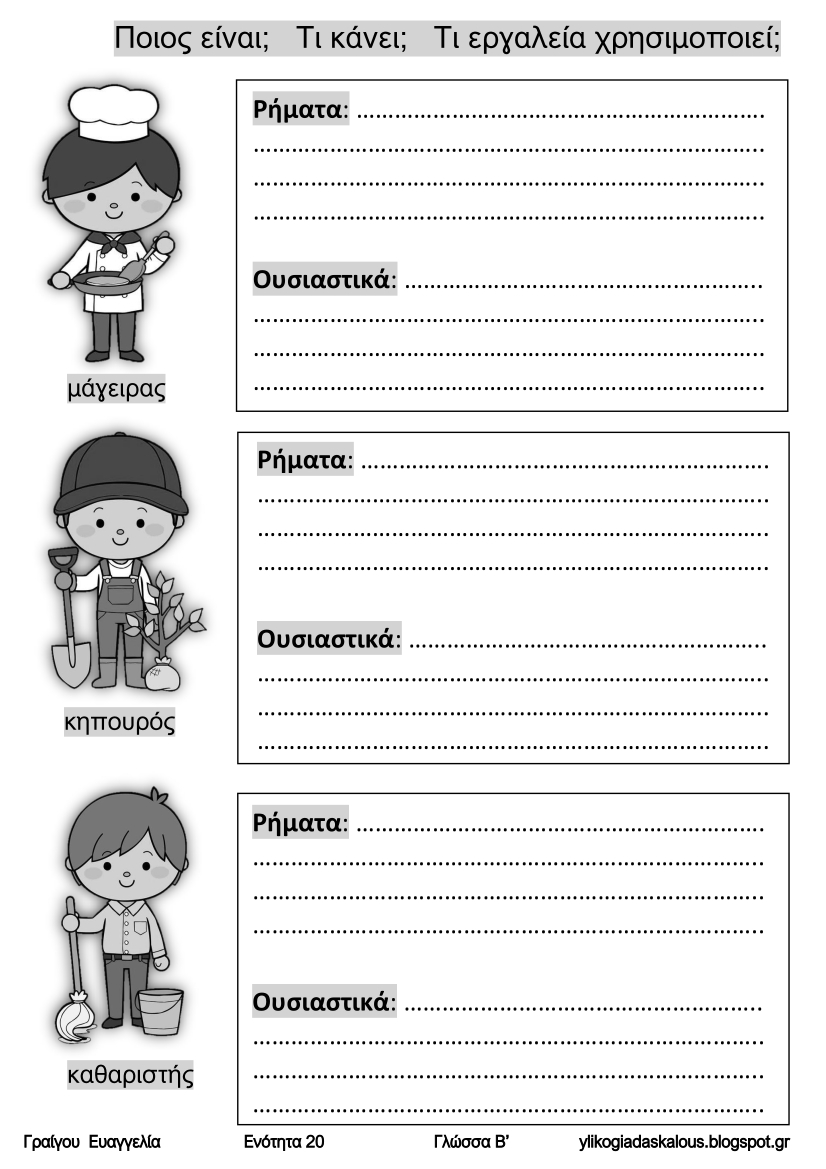 Ποιος είναι; Τι κάνει; Τι εργαλεία χρησιμοποιεί;

μάγειρας

Ρήματα: ____
____
____
____

Ουσιαστικά: ____
____
____
____

κηπουρός

Ρήματα: ____
____
____
____

Ουσιαστικά: ____
____
____
____

καθαριστής

Ρήματα: ____
____
____
____

Ουσιαστικά: ____
____
____
____

Γραίγου Ευαγγελία Ενότητα 20 Γλώσσα Β' ylikogiadaskalous.blogspot.gr